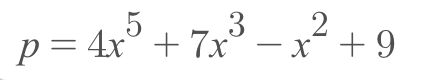 $p = 4x^5 + 7x^3 - x^2 + 9$